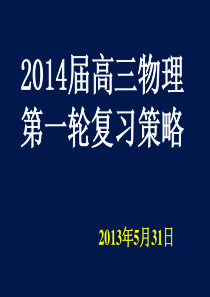 2014届高三物理第一轮复习策略

2013年5月31日